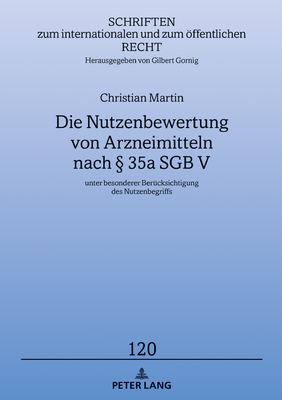 SCHRIFTEN
zum internationalen und zum öffentlichen
RECHT
Herausgegeben von Gilbert Gornig

Christian Martin

Die Nutzenbewertung von Arzneimitteln nach § 35a SGB V

unter besonderer Berücksichtigung des Nutzenbegriffs

120

PETER LANG